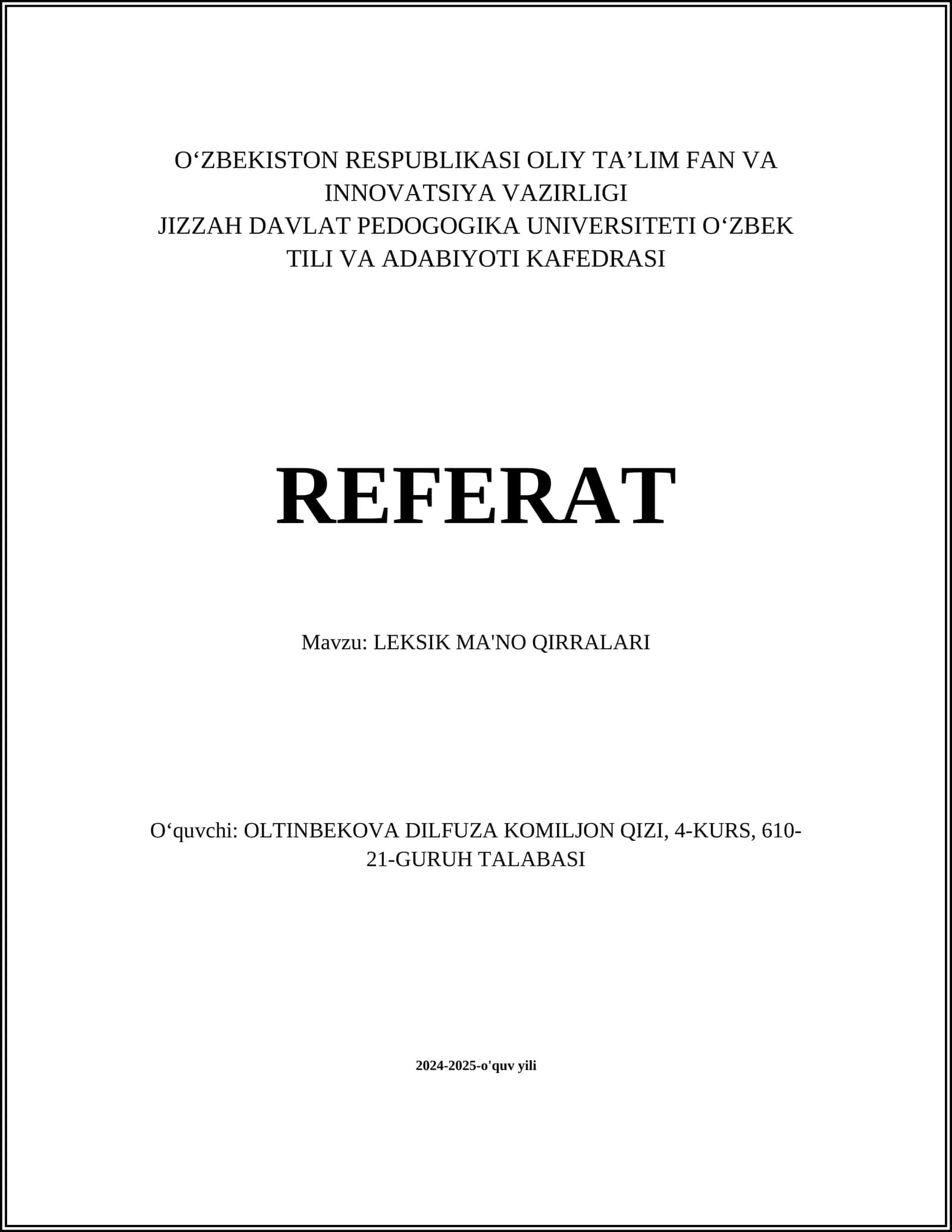 O‘ZBEKISTON RESPUBLIKASI OLIY TA’LIM FAN VA INNOVATSIYA VAZIRLIGI
JIZZAH DAVLAT PEDOGOGIKA UNIVERSITETI O‘ZBEK TILI VA ADABIYOTI KAFEDRASI

REFERAT

Mavzu: LEKSIK MA'NO QIRRALARI

O‘quvchi: OLTINBEKOVA DILFUZA KOMILJON QIZI, 4-KURS, 610-21-GURUH TALABASI

2024-2025-o'quv yili